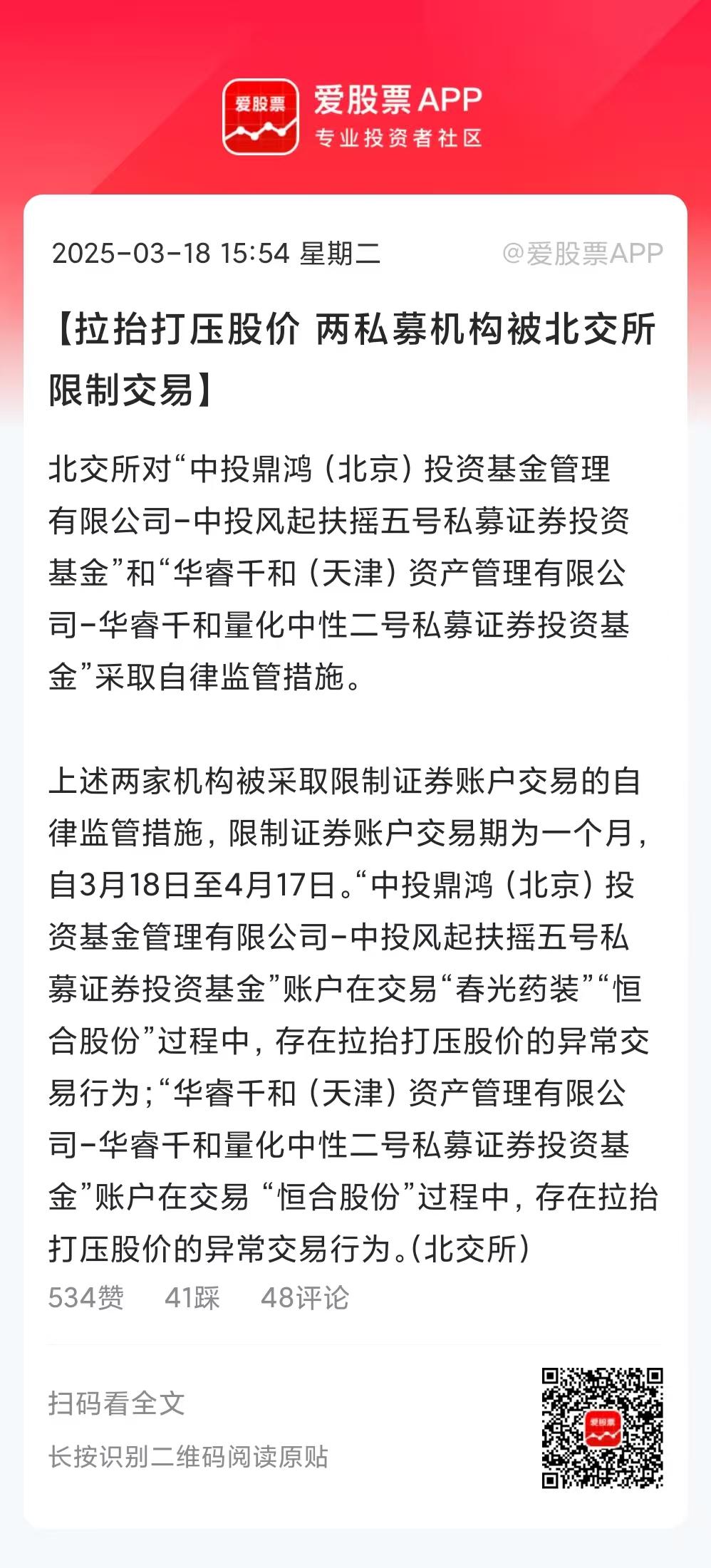 爱股票

爱股票APP
专业投资者社区

2025-03-18 15:54 星期二 @爱股票APP

【拉抬打压股价 两私募机构被北交所限制交易】

北交所对“中投鼎鸿（北京）投资基金管理有限公司-中投风起扶摇五号私募证券投资基金”和“华睿千和（天津）资产管理有限公司-华睿千和量化中性二号私募证券投资基金”采取自律监管措施。

上述两家机构被采取限制证券账户交易的自律监管措施，限制证券账户交易期为一个月，自3月18日至4月17日。“中投鼎鸿（北京）投资基金管理有限公司-中投风起扶摇五号私募证券投资基金”账户在交易“春光药装”“恒合股份”过程中，存在拉抬打压股价的异常交易行为；“华睿千和（天津）资产管理有限公司-华睿千和量化中性二号私募证券投资基金”账户在交易 “恒合股份”过程中，存在拉抬打压股价的异常交易行为。(北交所)

534赞 41踩 48评论

扫码看全文
长按识别二维码阅读原贴

爱股票